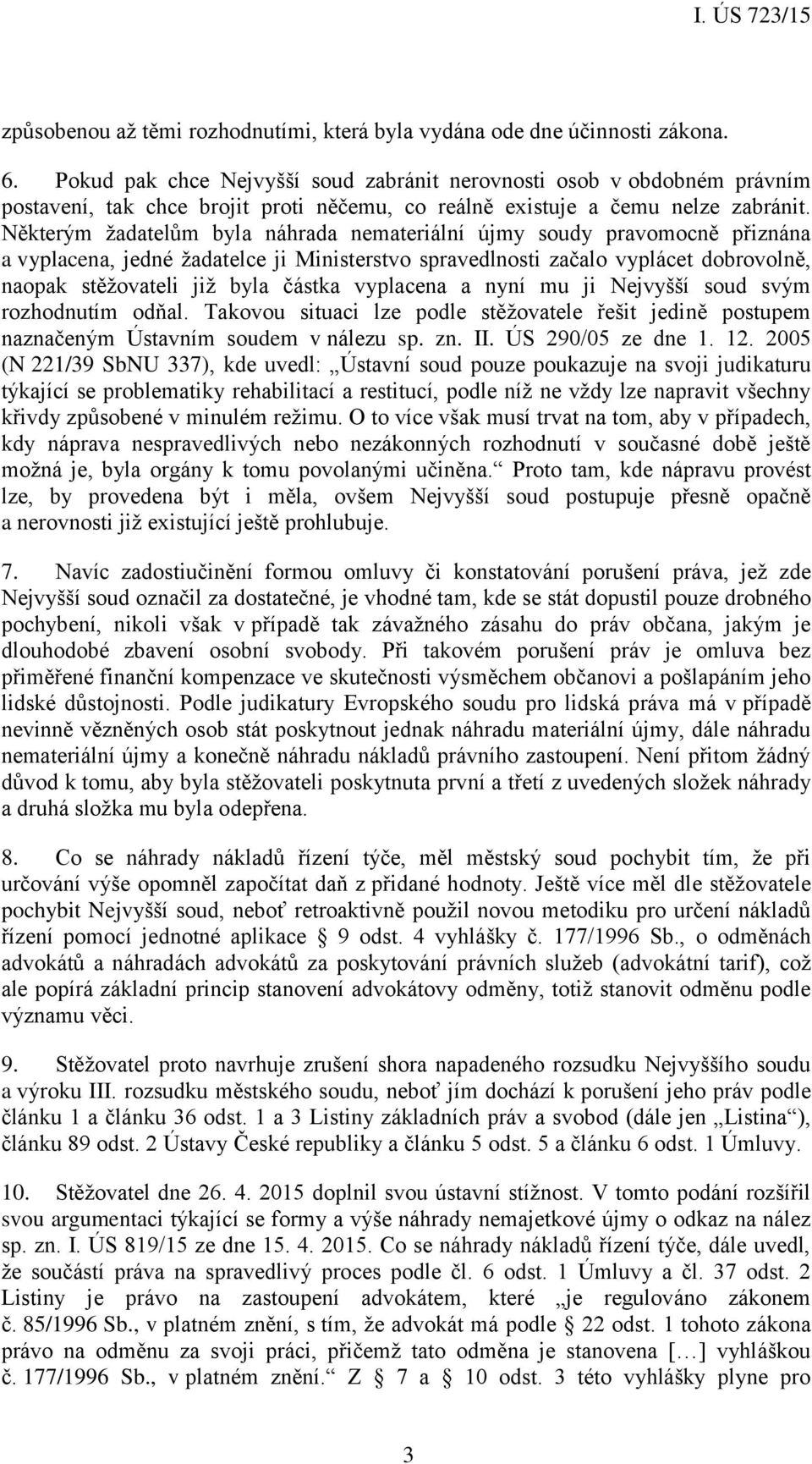 I. ÚS 723/15

způsobenou až těmi rozhodnutími, která byla vydána ode dne účinnosti zákona.

6. Pokud pak chce Nejvyšší soud zabránit nerovnosti osob v obdobném právním postavení, tak chce brojit proti něčemu, co reálně existuje a čemu nelze zabránit. Některým žadatelům byla náhrada nemateriální újmy soudy pravomocně přiznána a vyplacena, jedné žadatelce ji Ministerstvo spravedlnosti začalo vyplácet dobrovolně, naopak stěžovateli již byla částka vyplacena a nyní mu ji Nejvyšší soud svým rozhodnutím odňal. Takovou situaci lze podle stěžovatele řešit jedině postupem naznačeným Ústavním soudem v nálezu sp. zn. II. ÚS 290/05 ze dne 1. 12. 2005 (N 221/39 SbNU 337), kde uvedl: „Ústavní soud pouze poukazuje na svoji judikaturu týkající se problematiky rehabilitací a restitucí, podle níž ne vždy lze napravit všechny křivdy způsobené v minulém režimu. O to více však musí trvat na tom, aby v případech, kdy náprava nespravedlivých nebo nezákonných rozhodnutí v současné době ještě možná je, byla orgány k tomu povolanými učiněna.“ Proto tam, kde nápravu provést lze, by provedena být i měla, ovšem Nejvyšší soud postupuje přesně opačně a nerovnosti již existující ještě prohlubuje.

7. Navíc zadostiučinění formou omluvy či konstatování porušení práva, jež zde Nejvyšší soud označil za dostatečné, je vhodné tam, kde se stát dopustil pouze drobného pochybení, nikoli však v případě tak závažného zásahu do práv občana, jakým je dlouhodobé zbavení osobní svobody. Při takovém porušení práv je omluva bez přiměřené finanční kompenzace ve skutečnosti výsměchem občanovi a pošlapáním jeho lidské důstojnosti. Podle judikatury Evropského soudu pro lidská práva má v případě nevinně vězněných osob stát poskytnout jednak náhradu materiální újmy, dále náhradu nemateriální újmy a konečně náhradu nákladů právního zastoupení. Není přitom žádný důvod k tomu, aby byla stěžovateli poskytnuta první a třetí z uvedených složek náhrady a druhá složka mu byla odepřena.

8. Co se náhrady nákladů řízení týče, měl městský soud pochybit tím, že při určování výše opomněl započítat daň z přidané hodnoty. Ještě více měl dle stěžovatele pochybit Nejvyšší soud, neboť retroaktivně použil novou metodiku pro určení nákladů řízení pomocí jednotné aplikace § 9 odst. 4 vyhlášky č. 177/1996 Sb., o odměnách advokátů a náhradách advokátů za poskytování právních služeb (advokátní tarif), což ale popírá základní princip stanovení advokátovy odměny, totiž stanovit odměnu podle významu věci.

9. Stěžovatel proto navrhuje zrušení shora napadeného rozsudku Nejvyššího soudu a výroku III. rozsudku městského soudu, neboť jím dochází k porušení jeho práv podle článku 1 a článku 36 odst. 1 a 3 Listiny základních práv a svobod (dále jen „Listina“), článku 89 odst. 2 Ústavy České republiky a článku 5 odst. 5 a článku 6 odst. 1 Úmluvy.

10. Stěžovatel dne 26. 4. 2015 doplnil svou ústavní stížnost. V tomto podání rozšířil svou argumentaci týkající se formy a výše náhrady nemajetkové újmy o odkaz na nález sp. zn. I. ÚS 819/15 ze dne 15. 4. 2015. Co se náhrady nákladů řízení týče, dále uvedl, že součástí práva na spravedlivý proces podle čl. 6 odst. 1 Úmluvy a čl. 37 odst. 2 Listiny je právo na zastoupení advokátem, které „je regulováno zákonem č. 85/1996 Sb., v platném znění, s tím, že advokát má podle § 22 odst. 1 tohoto zákona právo na odměnu za svoji práci, přičemž tato odměna je stanovena […] vyhláškou č. 177/1996 Sb., v platném znění.“ Z § 7 a § 10 odst. 3 této vyhlášky plyne pro

3